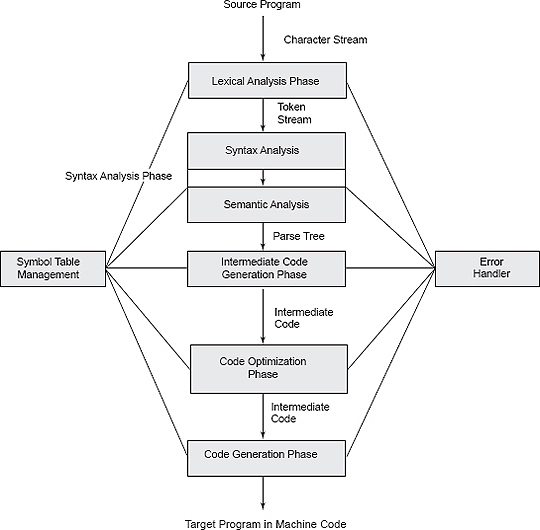 Source Program

Character Stream

Lexical Analysis Phase

Token Stream

Syntax Analysis

Syntax Analysis Phase

Semantic Analysis

Parse Tree

Symbol Table Management

Intermediate Code Generation Phase

Error Handler

Intermediate Code

Code Optimization Phase

Intermediate Code

Code Generation Phase

Target Program in Machine Code